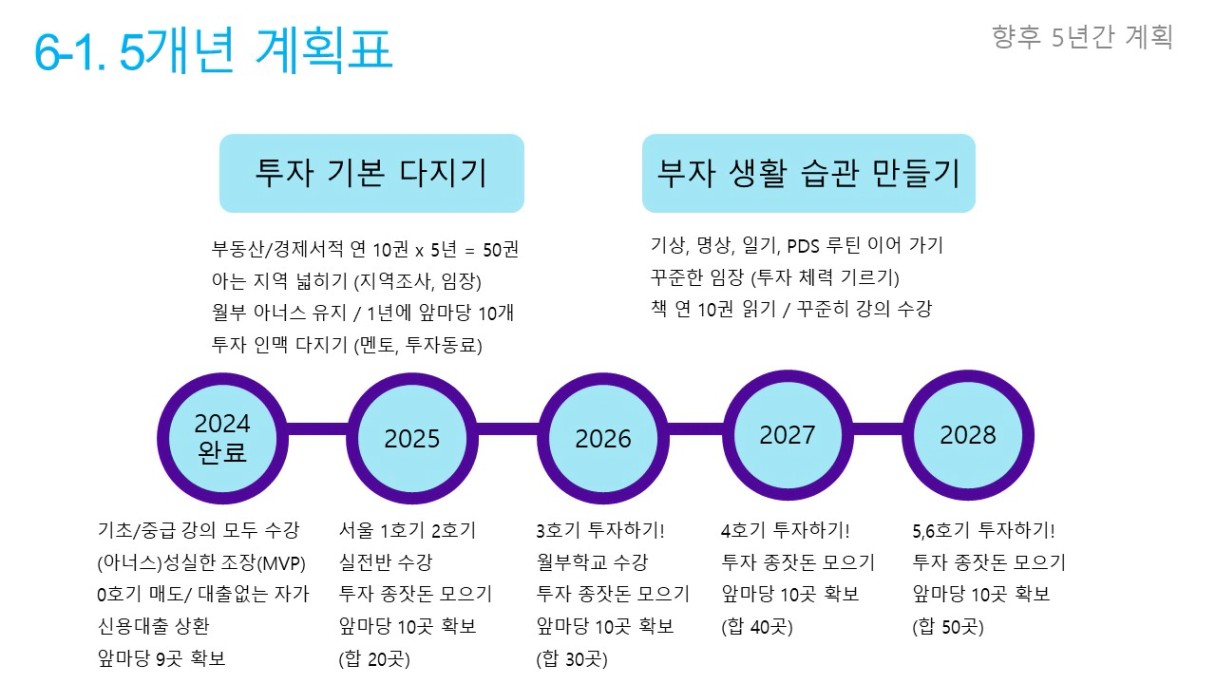 6-1. 5개년 계획표

향후 5년간 계획

투자 기본 다지기

부동산/경제서적 연 10권 x 5년 = 50권
아는 지역 넓히기 (지역조사, 임장)
월부 아너스 유지 / 1년에 앞마당 10개
투자 인맥 다지기 (멘토, 투자동료)

부자 생활 습관 만들기

기상, 명상, 일기, PDS 루틴 이어 가기
꾸준한 임장 (투자 체력 기르기)
책 연 10권 읽기 / 꾸준히 강의 수강

2024
완료

2025

2026

2027

2028

기초/중급 강의 모두 수강
(아너스)성실한 조장(MVP)
0호기 매도/ 대출없는 자가
신용대출 상환
앞마당 9곳 확보

서울 1호기 2호기
실전반 수강
투자 종잣돈 모으기
앞마당 10곳 확보
(합 20곳)

3호기 투자하기!
월부학교 수강
투자 종잣돈 모으기
앞마당 10곳 확보
(합 30곳)

4호기 투자하기!
투자 종잣돈 모으기
앞마당 10곳 확보
(합 40곳)

5,6호기 투자하기!
투자 종잣돈 모으기
앞마당 10곳 확보
(합 50곳)